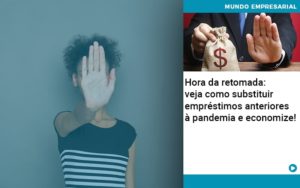 MUNDO EMPRESARIAL

$

Hora da retomada: veja como substituir empréstimos anteriores à pandemia e economize!